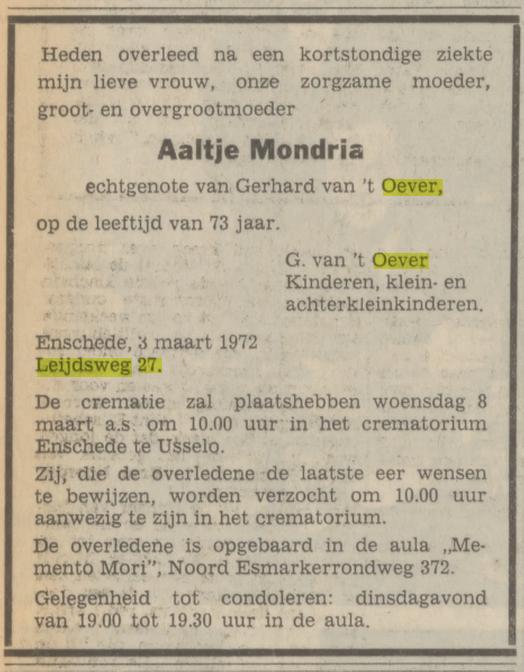 Heden overleed na een kortstondige ziekte mijn lieve vrouw, onze zorgzame moeder, groot- en overgrootmoeder

Aaltje Mondria

echtgenote van Gerhard van 't Oever,

op de leeftijd van 73 jaar.

G. van 't Oever
Kinderen, klein- en achterkleinkinderen.

Enschede, 3 maart 1972
Leijdsweg 27.

De crematie zal plaatshebben woensdag 8 maart a.s. om 10.00 uur in het crematorium Enschede te Usselo.

Zij, die de overledene de laatste eer wensen te bewijzen, worden verzocht om 10.00 uur aanwezig te zijn in het crematorium.

De overledene is opgebaard in de aula „Memento Mori", Noord Esmarkerrondweg 372.

Gelegenheid tot condoleren: dinsdagavond van 19.00 tot 19.30 uur in de aula.